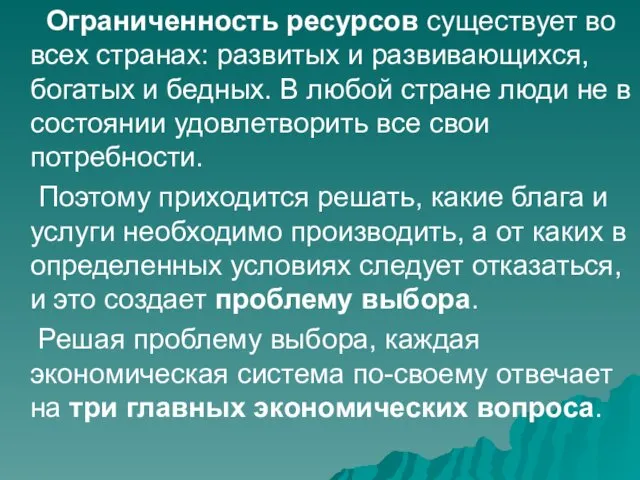 Ограниченность ресурсов существует во всех странах: развитых и развивающихся, богатых и бедных. В любой стране люди не в состоянии удовлетворить все свои потребности.

Поэтому приходится решать, какие блага и услуги необходимо производить, а от каких в определенных условиях следует отказаться, и это создает проблему выбора.

Решая проблему выбора, каждая экономическая система по-своему отвечает на три главных экономических вопроса.